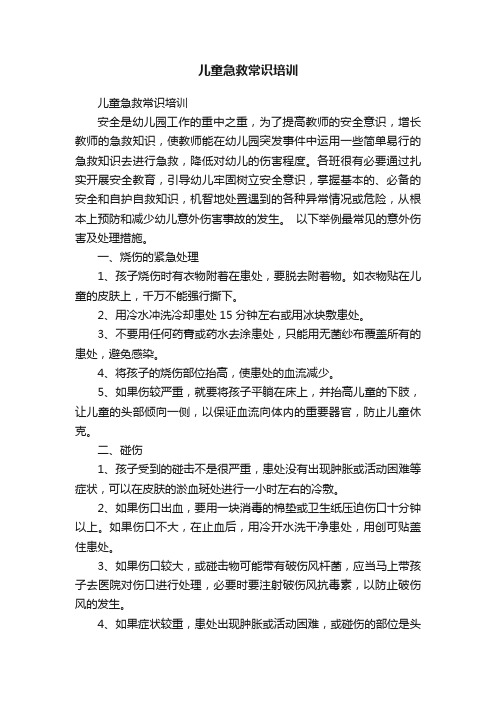 儿童急救常识培训

儿童急救常识培训

安全是幼儿园工作的重中之重，为了提高教师的安全意识，增长教师的急救知识，使教师能在幼儿园突发事件中运用一些简单易行的急救知识去进行急救，降低对幼儿的伤害程度。各班很有必要通过扎实开展安全教育，引导幼儿牢固树立安全意识，掌握基本的、必备的安全和自护自救知识，机智地处置遇到的各种异常情况或危险，从根本上预防和减少幼儿意外伤害事故的发生。 以下举例最常见的意外伤害及处理措施。

一、烧伤的紧急处理

1、孩子烧伤时有衣物附着在患处，要脱去附着物。如衣物贴在儿童的皮肤上，千万不能强行撕下。

2、用冷水冲洗冷却患处 15 分钟左右或用冰块敷患处。

3、不要用任何药膏或药水去涂患处，只能用无菌纱布覆盖所有的患处，避免感染。

4、将孩子的烧伤部位抬高，使患处的血流减少。

5、如果伤较严重，就要将孩子平躺在床上，并抬高儿童的下肢，让儿童的头部倾向一侧，以保证血流向体内的重要器官，防止儿童休克。

二、碰伤

1、孩子受到的碰击不是很严重，患处没有出现肿胀或活动困难等症状，可以在皮肤的淤血斑处进行一小时左右的冷敷。

2、如果伤口出血，要用一块消毒的棉垫或卫生纸压迫伤口十分钟以上。如果伤口不大，在止血后，用冷开水洗干净患处，用创可贴盖住患处。

3、如果伤口较大，或碰击物可能带有破伤风杆菌，应当马上带孩子去医院对伤口进行处理，必要时要注射破伤风抗毒素，以防止破伤风的发生。

4、如果症状较重，患处出现肿胀或活动困难，或碰伤的部位是头